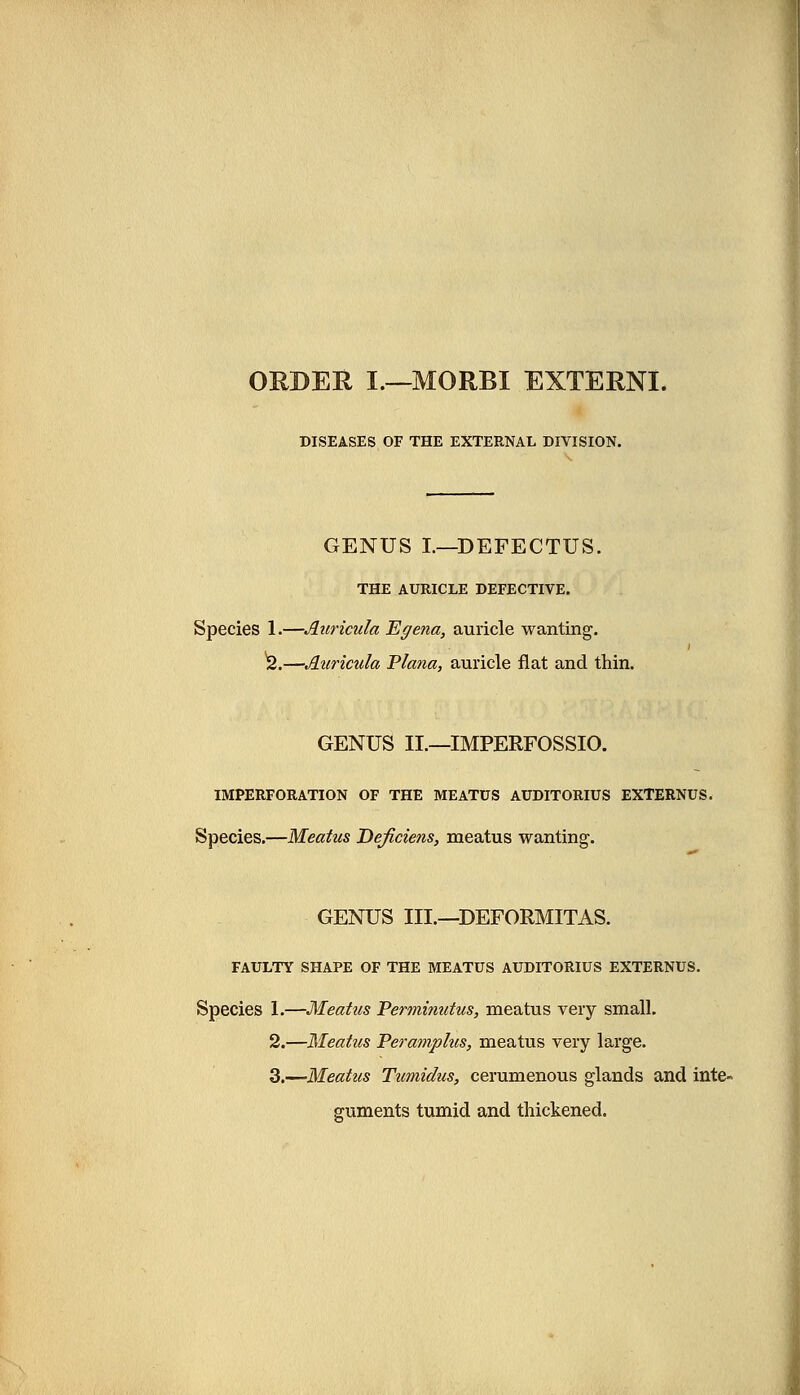 ORDER I.—MORBI EXTERNI.

DISEASES OF THE EXTERNAL DIVISION.

GENUS I.—DEFECTUS.

THE AURICLE DEFECTIVE.

Species 1.—Auricula Egena, auricle wanting.

2.—Auricula Plana, auricle flat and thin.

GENUS II.—IMPERFOSSIO.

IMPERFORATION OF THE MEATUS AUDITORIUS EXTERNUS.

Species.—Meatus Deficiens, meatus wanting.

GENUS III.—DEFORMITAS.

FAULTY SHAPE OF THE MEATUS AUDITORIUS EXTERNUS.

Species 1.—Meatus Perminutus, meatus very small.

2.—Meatus Peramplus, meatus very large.

3.—Meatus Tumidus, cerumenous glands and integuments tumid and thickened.